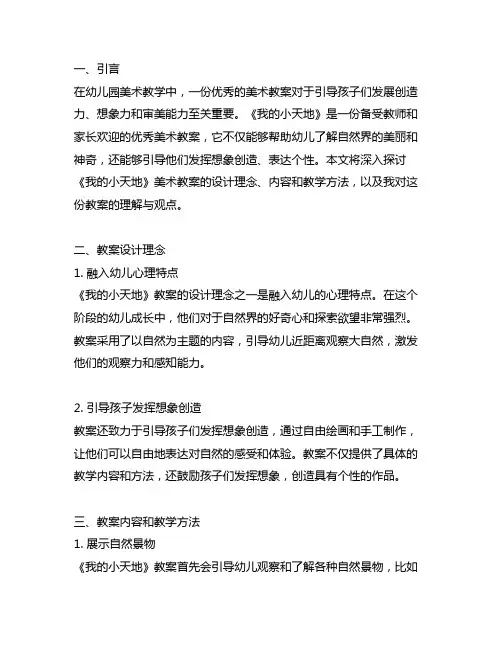 一、引言
在幼儿园美术教学中，一份优秀的美术教案对于引导孩子们发展创造力、想象力和审美能力至关重要。《我的小天地》是一份备受教师和家长欢迎的优秀美术教案，它不仅能够帮助幼儿了解自然界的美丽和神奇，还能够引导他们发挥想象创造、表达个性。本文将深入探讨《我的小天地》美术教案的设计理念、内容和教学方法，以及我对这份教案的理解与观点。

二、教案设计理念
1. 融入幼儿心理特点
《我的小天地》教案的设计理念之一是融入幼儿的心理特点。在这个阶段的幼儿成长中，他们对于自然界的好奇心和探索欲望非常强烈。教案采用了以自然为主题的内容，引导幼儿近距离观察大自然，激发他们的观察力和感知能力。

2. 引导孩子发挥想象创造
教案还致力于引导孩子们发挥想象创造，通过自由绘画和手工制作，让他们可以自由地表达对自然的感受和体验。教案不仅提供了具体的教学内容和方法，还鼓励孩子们发挥想象，创造具有个性的作品。

三、教案内容和教学方法
1. 展示自然景物
《我的小天地》教案首先会引导幼儿观察和了解各种自然景物，比如